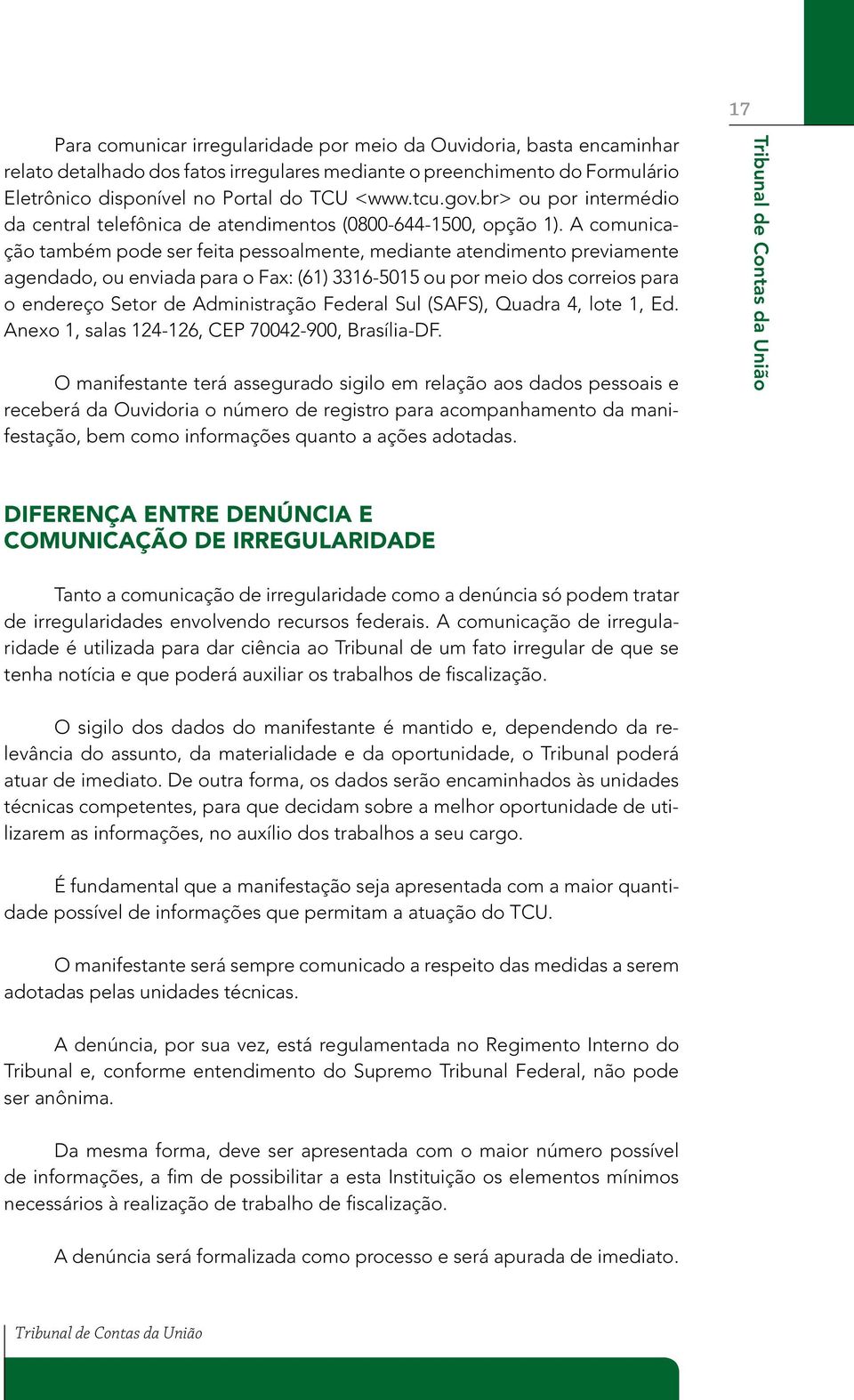 17

Tribunal de Contas da União

Para comunicar irregularidade por meio da Ouvidoria, basta encaminhar relato detalhado dos fatos irregulares mediante o preenchimento do Formulário Eletrônico disponível no Portal do TCU <www.tcu.gov.br> ou por intermédio da central telefônica de atendimentos (0800-644-1500, opção 1). A comunicação também pode ser feita pessoalmente, mediante atendimento previamente agendado, ou enviada para o Fax: (61) 3316-5015 ou por meio dos correios para o endereço Setor de Administração Federal Sul (SAFS), Quadra 4, lote 1, Ed. Anexo 1, salas 124-126, CEP 70042-900, Brasília-DF.

O manifestante terá assegurado sigilo em relação aos dados pessoais e receberá da Ouvidoria o número de registro para acompanhamento da manifestação, bem como informações quanto a ações adotadas.

DIFERENÇA ENTRE DENÚNCIA E COMUNICAÇÃO DE IRREGULARIDADE

Tanto a comunicação de irregularidade como a denúncia só podem tratar de irregularidades envolvendo recursos federais. A comunicação de irregularidade é utilizada para dar ciência ao Tribunal de um fato irregular de que se tenha notícia e que poderá auxiliar os trabalhos de fiscalização.

O sigilo dos dados do manifestante é mantido e, dependendo da relevância do assunto, da materialidade e da oportunidade, o Tribunal poderá atuar de imediato. De outra forma, os dados serão encaminhados às unidades técnicas competentes, para que decidam sobre a melhor oportunidade de utilizarem as informações, no auxílio dos trabalhos a seu cargo.

É fundamental que a manifestação seja apresentada com a maior quantidade possível de informações que permitam a atuação do TCU.

O manifestante será sempre comunicado a respeito das medidas a serem adotadas pelas unidades técnicas.

A denúncia, por sua vez, está regulamentada no Regimento Interno do Tribunal e, conforme entendimento do Supremo Tribunal Federal, não pode ser anônima.

Da mesma forma, deve ser apresentada com o maior número possível de informações, a fim de possibilitar a esta Instituição os elementos mínimos necessários à realização de trabalho de fiscalização.

A denúncia será formalizada como processo e será apurada de imediato.

Tribunal de Contas da União